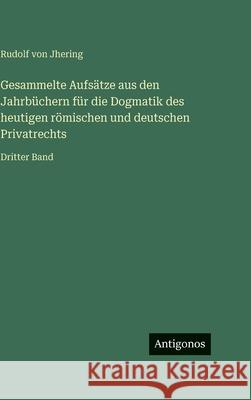 Rudolf von Jhering

Gesammelte Aufsätze aus den Jahrbüchern für die Dogmatik des heutigen römischen und deutschen Privatrechts

Dritter Band

Antigonos

Kraina Książek